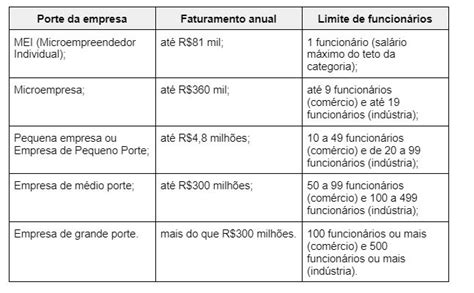 | Porte da empresa | Faturamento anual | Limite de funcionários |
|---|---|---|
| MEI (Microempreendedor Individual); | até R\$81 mil; | 1 funcionário (salário máximo do teto da categoria); |
| Microempresa; | até R\$360 mil; | até 9 funcionários (comércio) e até 19 funcionários (indústria); |
| Pequena empresa ou Empresa de Pequeno Porte; | até R\$4,8 milhões; | 10 a 49 funcionários (comércio) e de 20 a 99 funcionários (indústria); |
| Empresa de médio porte; | até R\$300 milhões; | 50 a 99 funcionários (comércio) e 100 a 499 funcionários (indústria); |
| Empresa de grande porte. | mais do que R\$300 milhões. | 100 funcionários ou mais (comércio) e 500 funcionários ou mais (indústria). |